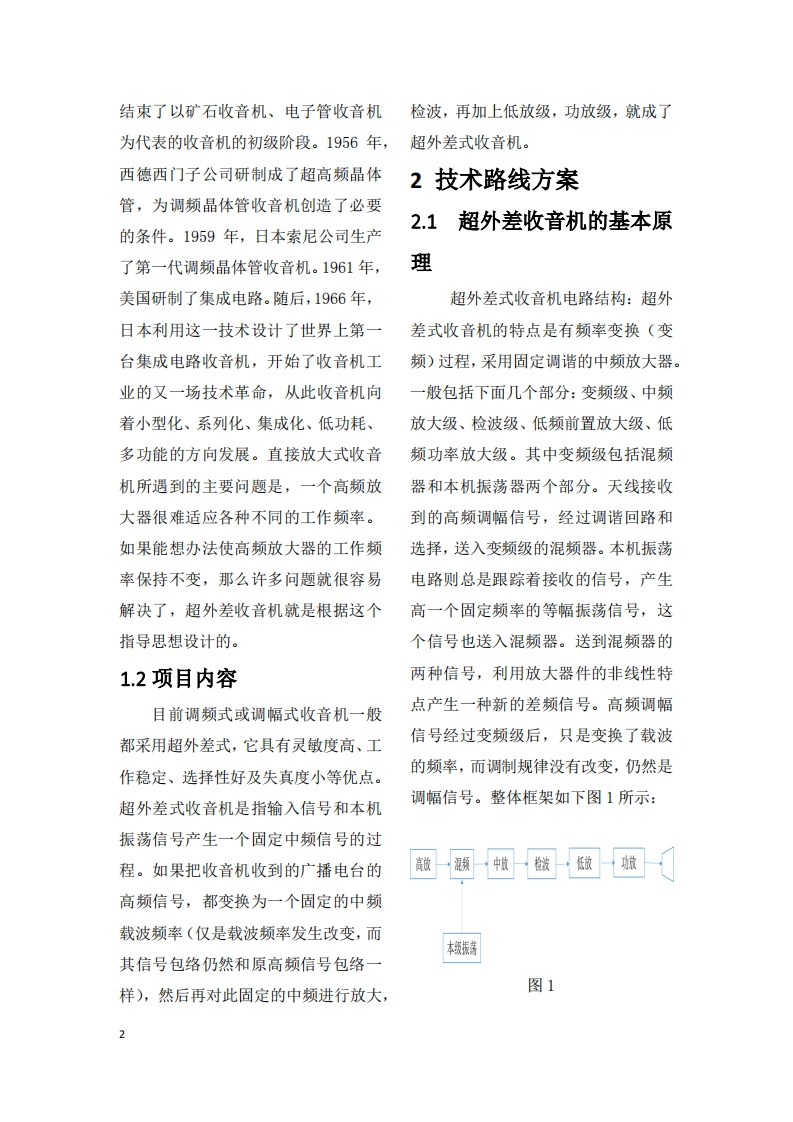 结束了以矿石收音机、电子管收音机为代表的收音机的初级阶段。1956 年，西德西门子公司研制成了超高频晶体管，为调频晶体管收音机创造了必要的条件。1959 年，日本索尼公司生产了第一代调频晶体管收音机。1961 年，美国研制了集成电路。随后，1966 年，日本利用这一技术设计了世界上第一台集成电路收音机，开始了收音机工业的又一场技术革命，从此收音机向着小型化、系列化、集成化、低功耗、多功能的方向发展。直接放大式收音机所遇到的主要问题是，一个高频放大器很难适应各种不同的工作频率。如果能想办法使高频放大器的工作频率保持不变，那么许多问题就很容易解决了，超外差收音机就是根据这个指导思想设计的。

1.2 项目内容

目前调频式或调幅式收音机一般都采用超外差式，它具有灵敏度高、工作稳定、选择性好及失真度小等优点。超外差式收音机是指输入信号和本机振荡信号产生一个固定中频信号的过程。如果把收音机收到的广播电台的高频信号，都变换为一个固定的中频载波频率（仅是载波频率发生改变，而其信号包络仍然和原高频信号包络一样），然后再对此固定的中频进行放大，检波，再加上低放级，功放级，就成了超外差式收音机。

2 技术路线方案

2.1 超外差收音机的基本原理

超外差式收音机电路结构：超外差式收音机的特点是有频率变换（变频）过程，采用固定调谐的中频放大器。一般包括下面几个部分：变频级、中频放大级、检波级、低频前置放大级、低频功率放大级。其中变频级包括混频器和本机振荡器两个部分。天线接收到的高频调幅信号，经过调谐回路和选择，送入变频级的混频器。本机振荡电路则总是跟踪着接收的信号，产生高一个固定频率的等幅振荡信号，这个信号也送入混频器。送到混频器的两种信号，利用放大器件的非线性特点产生一种新的差频信号。高频调幅信号经过变频级后，只是变换了载波的频率，而调制规律没有改变，仍然是调幅信号。整体框架如下图 1 所示：

高放 混频 中放 检波 低放 功放

本级振荡

图 1

2